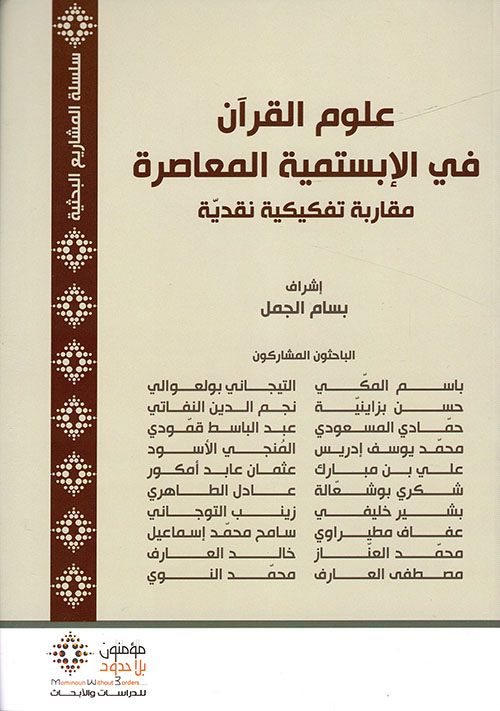 سلسلة المشاريع البحثية

علوم القرآن
في الإبستمية المعاصرة
مقاربة تفكيكية نقديّة

إشراف
بسام الجمل

الباحثون المشاركون

باسم المكّي
حسن بزاينيّة
حمّادي المسعودي
محمّد يوسف إدريس
علي بن مبارك
شكري بوشعّالة
بشير خليفي
عفاف مطيراوي
محمّد العنّاز
مصطفى العارف

التيجاني بولعوالي
نجم الدين النفاتي
عبد الباسط قمّودي
المُنجي الأسود
عثمان عابد أمكور
عادل الطاهري
زينب التوجاني
سامح محمّد إسماعيل
خالد العارف
محمّد النوي

مؤمنون بلا حدود
Mominoun Without Borders
للدراسات والأبحاث